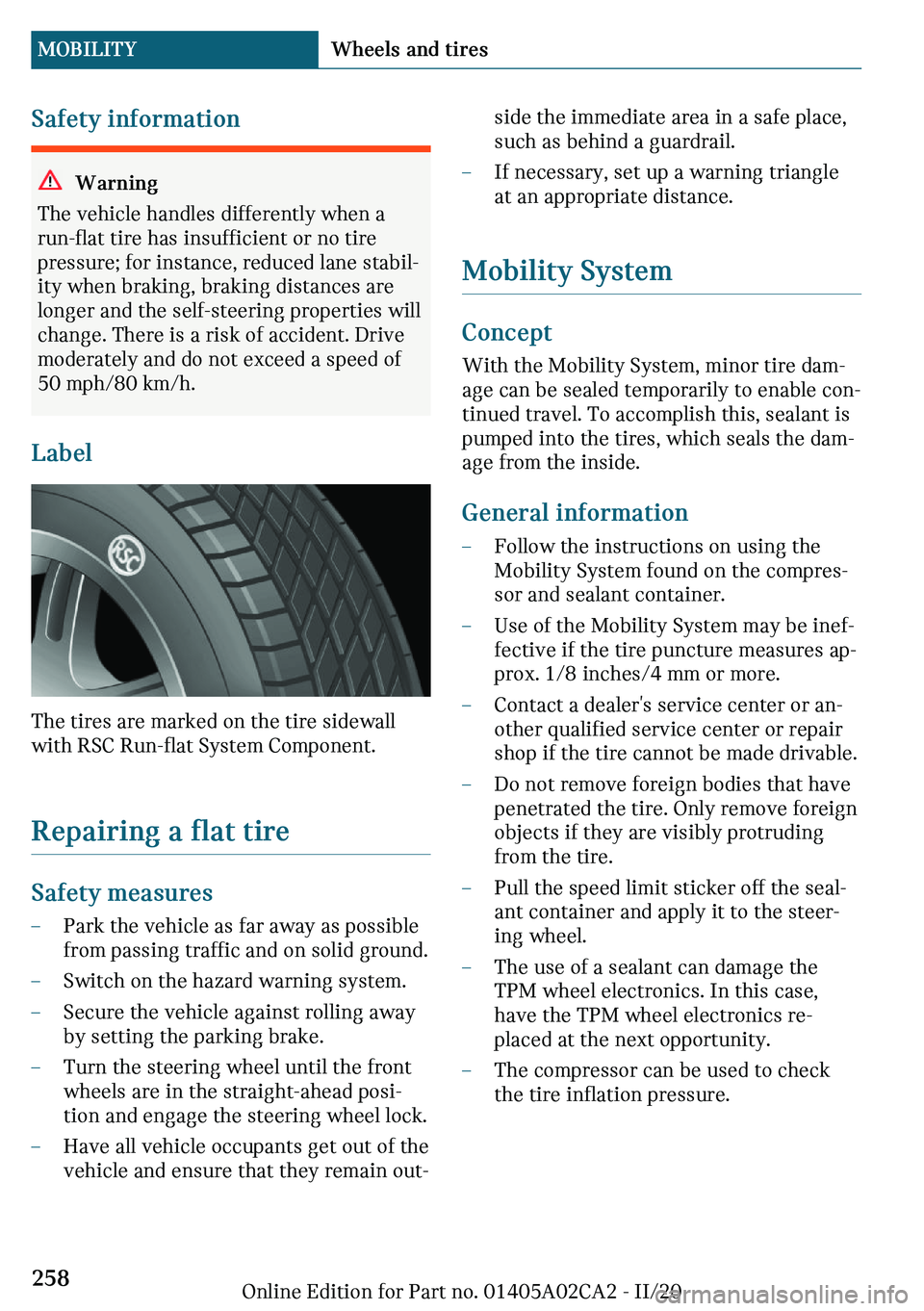 MOBILITY Wheels and tires

Safety information

Warning

The vehicle handles differently when a run-flat tire has insufficient or no tire pressure; for instance, reduced lane stability when braking, braking distances are longer and the self-steering properties will change. There is a risk of accident. Drive moderately and do not exceed a speed of 50 mph/80 km/h.

Label

RSC

The tires are marked on the tire sidewall with RSC Run-flat System Component.

Repairing a flat tire

Safety measures

– Park the vehicle as far away as possible from passing traffic and on solid ground.
– Switch on the hazard warning system.
– Secure the vehicle against rolling away by setting the parking brake.
– Turn the steering wheel until the front wheels are in the straight-ahead position and engage the steering wheel lock.
– Have all vehicle occupants get out of the vehicle and ensure that they remain outside the immediate area in a safe place, such as behind a guardrail.
– If necessary, set up a warning triangle at an appropriate distance.

Mobility System

Concept

With the Mobility System, minor tire damage can be sealed temporarily to enable continued travel. To accomplish this, sealant is pumped into the tires, which seals the damage from the inside.

General information

– Follow the instructions on using the Mobility System found on the compressor and sealant container.
– Use of the Mobility System may be ineffective if the tire puncture measures approx. 1/8 inches/4 mm or more.
– Contact a dealer's service center or another qualified service center or repair shop if the tire cannot be made drivable.
– Do not remove foreign bodies that have penetrated the tire. Only remove foreign objects if they are visibly protruding from the tire.
– Pull the speed limit sticker off the sealant container and apply it to the steering wheel.
– The use of a sealant can damage the TPM wheel electronics. In this case, have the TPM wheel electronics replaced at the next opportunity.
– The compressor can be used to check the tire inflation pressure.

258

Online Edition for Part no. 01405A02CA2 - II/20

carmanualsonline.info